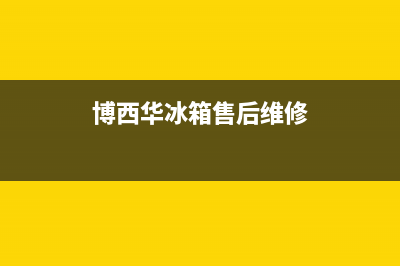 博西华冰箱售后维修